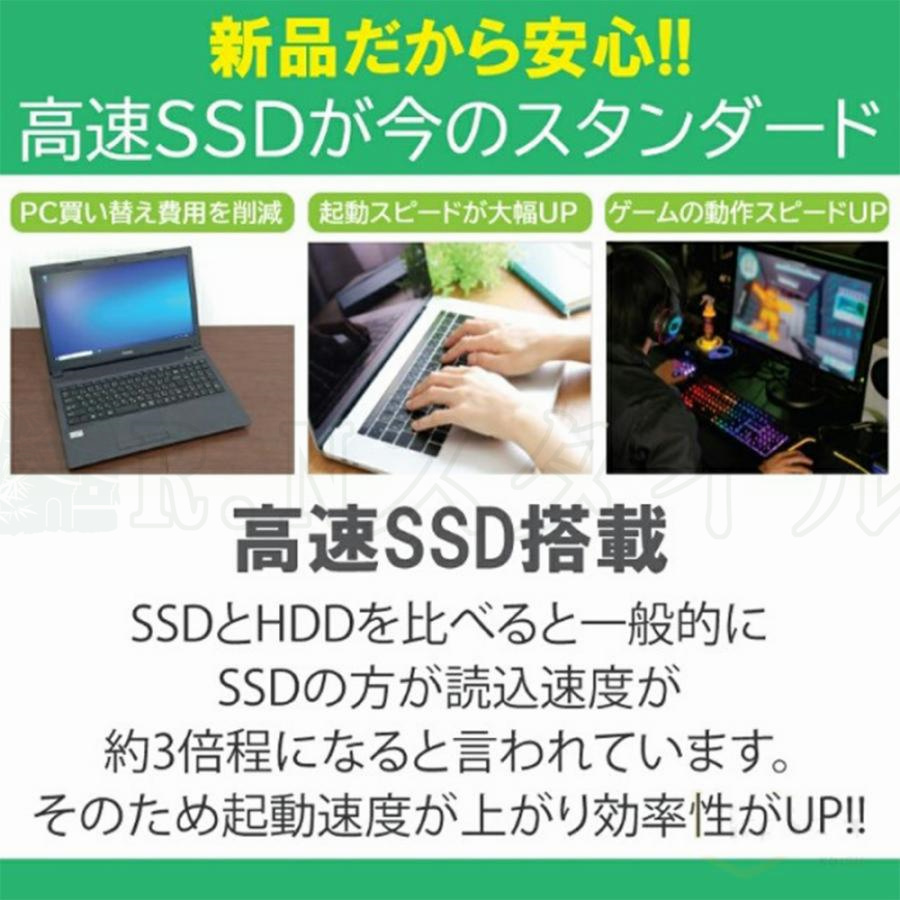 新品だから安心!!
高速SSDが今のスタンダード

PC買い替え費用を削減

起動スピードが大幅UP

ゲームの動作スピードUP

高速SSD搭載

SSDとHDDを比べると一般的に SSDの方が読込速度が 約3倍程になると言われています。 そのため起動速度が上がり効率性がUP!!